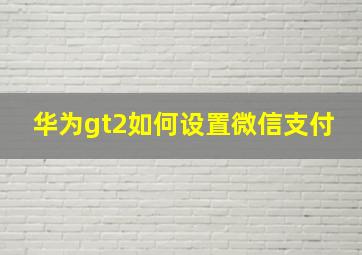 华为gt2如何设置微信支付